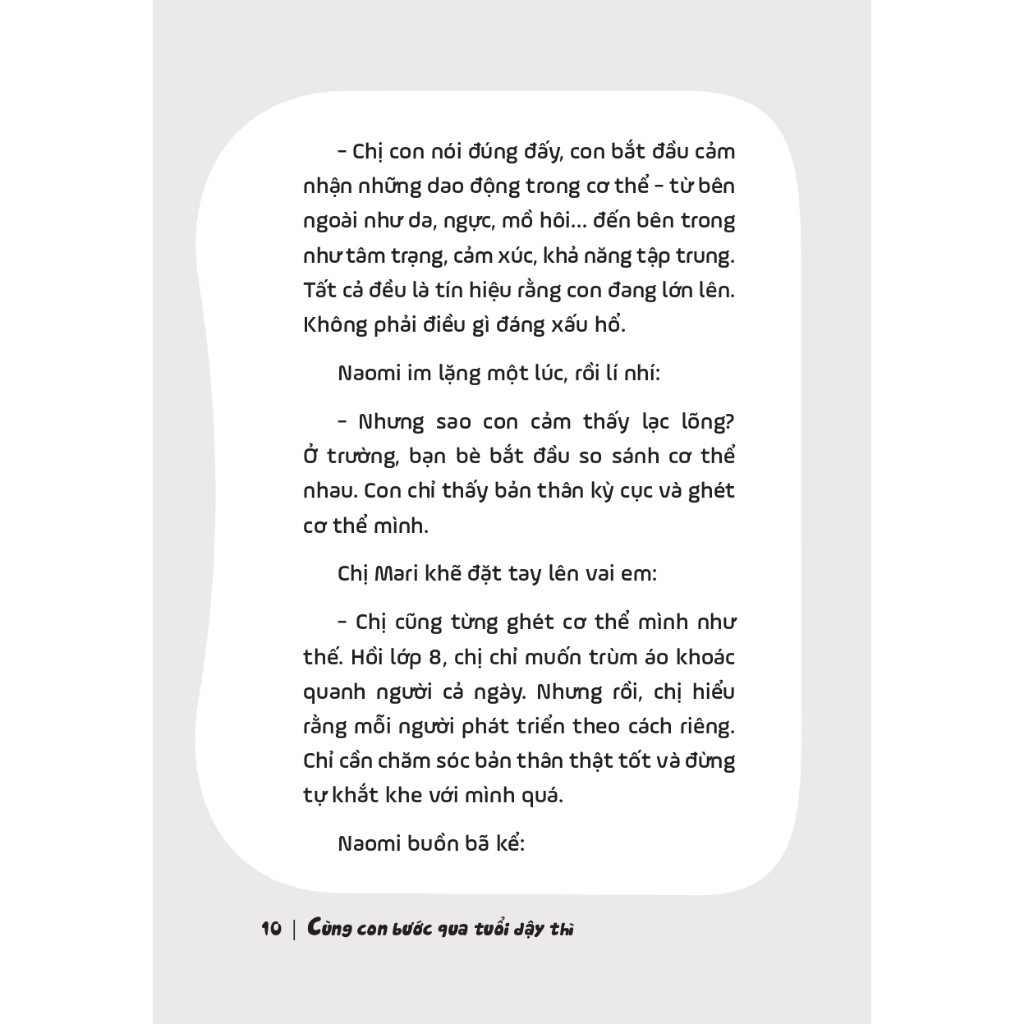 – Chị con nói đúng đấy, con bắt đầu cảm nhận những dao động trong cơ thể – từ bên ngoài như da, ngực, mồ hôi... đến bên trong như tâm trạng, cảm xúc, khả năng tập trung. Tất cả đều là tín hiệu rằng con đang lớn lên. Không phải điều gì đáng xấu hổ.

Naomi im lặng một lúc, rồi lí nhí:

– Nhưng sao con cảm thấy lạc lõng? Ở trường, bạn bè bắt đầu so sánh cơ thể nhau. Con chỉ thấy bản thân kỳ cục và ghét cơ thể mình.

Chị Mari khẽ đặt tay lên vai em:

– Chị cũng từng ghét cơ thể mình như thế. Hồi lớp 8, chị chỉ muốn trùm áo khoác quanh người cả ngày. Nhưng rồi, chị hiểu rằng mỗi người phát triển theo cách riêng. Chỉ cần chăm sóc bản thân thật tốt và đừng tự khắt khe với mình quá.

Naomi buồn bã kể:

10 | Cùng con bước qua tuổi dậy thì